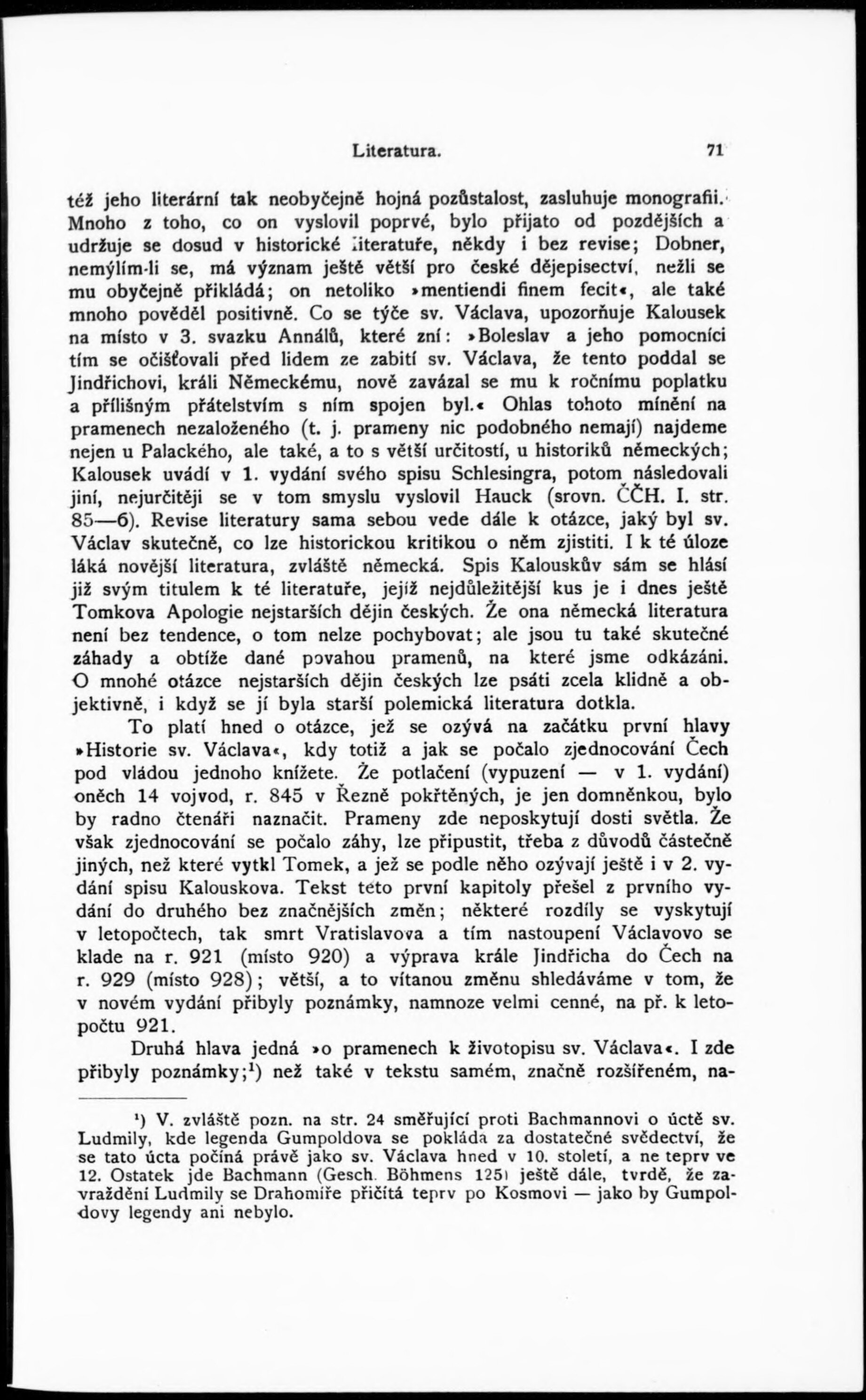 Literatura. 71

též jeho literární tak neobyčejně hojná pozůstalost, zasluhuje monografii. Mnoho z toho, co on vyslovil poprvé, bylo přijato od pozdějších a udržuje se dosud v historické literatuře, někdy i bez revise; Dobner, nemýlím-li se, má význam ještě větší pro české dějepisectví, nežli se mu obyčejně přikládá; on netoliko »mentiendi finem fecit«, ale také mnoho pověděl positivně. Co se týče sv. Václava, upozorňuje Kalousek na místo v 3. svazku Annálů, které zní: »Boleslav a jeho pomocníci tím se očišťovali před lidem ze zabití sv. Václava, že tento poddal se Jindřichovi, králi Německému, nově zavázal se mu k ročnímu poplatku a přílišným přátelstvím s ním spojen byl.« Ohlas tohoto mínění na pramenech nezaloženého (t. j. prameny nic podobného nemají) najdeme nejen u Palackého, ale také, a to s větší určitostí, u historiků německých; Kalousek uvádí v 1. vydání svého spisu Schlesingra, potom následovali jiní, nejurčitěji se v tom smyslu vyslovil Hauck (srovn. ČČH. I. str. 85—6). Revise literatury sama sebou vede dále k otázce, jaký byl sv. Václav skutečně, co lze historickou kritikou o něm zjistiti. I k té úloze láká novější literatura, zvláště německá. Spis Kalouskův sám se hlásí již svým titulem k té literatuře, jejíž nejdůležitější kus je i dnes ještě Tomkova Apologie nejstarších dějin českých. Že ona německá literatura není bez tendence, o tom nelze pochybovat; ale jsou tu také skutečné záhady a obtíže dané povahou pramenů, na které jsme odkázáni. O mnohé otázce nejstarších dějin českých lze psáti zcela klidně a objektivně, i když se jí byla starší polemická literatura dotkla.

To platí hned o otázce, jež se ozývá na začátku první hlavy »Historie sv. Václava«, kdy totiž a jak se počalo zjednocování Čech pod vládou jednoho knížete. Že potlačení (vypuzení — v 1. vydání) oněch 14 vojvod, r. 845 v Řezně pokřtěných, je jen domněnkou, bylo by radno čtenáři naznačit. Prameny zde neposkytují dosti světla. Že však zjednocování se počalo záhy, lze připustit, třeba z důvodů částečně jiných, než které vytkl Tomek, a jež se podle něho ozývají ještě i v 2. vydání spisu Kalouskova. Tekst této první kapitoly přešel z prvního vydání do druhého bez značnějších změn; některé rozdíly se vyskytují v letopočtech, tak smrt Vratislavova a tím nastoupení Václavovo se klade na r. 921 (místo 920) a výprava krále Jindřicha do Čech na r. 929 (místo 928); větší, a to vítanou změnu shledáváme v tom, že v novém vydání přibyly poznámky, namnoze velmi cenné, na př. k letopočtu 921.

Druhá hlava jedná »o pramenech k životopisu sv. Václava«. I zde přibyly poznámky;$^1$) než také v tekstu samém, značně rozšířeném, na-

$^1$) V. zvláště pozn. na str. 24 směřující proti Bachmannovi o úctě sv. Ludmily, kde legenda Gumpoldova se pokládá za dostatečné svědectví, že se tato úcta počíná právě jako sv. Václava hned v 10. století, a ne teprv ve 12. Ostatek jde Bachmann (Gesch. Böhmens 125) ještě dále, tvrdě, že zavraždění Ludmily se Drahomíře přičítá teprv po Kosmovi — jako by Gumpoldovy legendy ani nebylo.